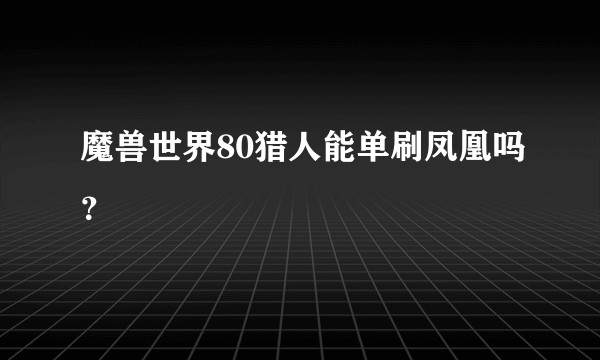 魔兽世界80猎人能单刷凤凰吗？